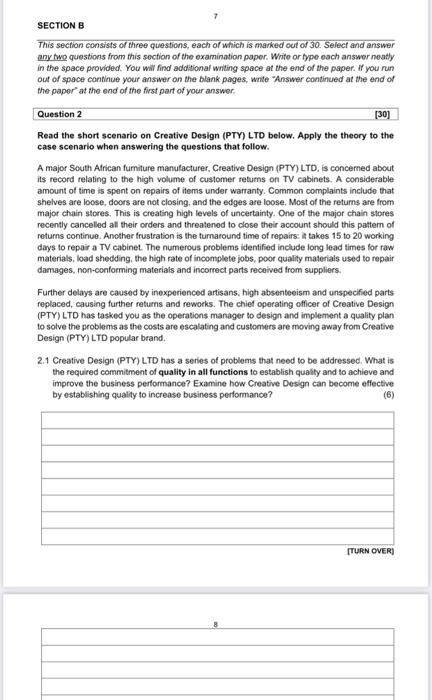 7

SECTION B

This section consists of three questions, each of which is marked out of 30. Select and answer any two questions from this section of the examination paper. Write or type each answer neatly in the space provided. You will find additional writing space at the end of the paper. If you run out of space continue your answer on the blank pages, write "Answer continued at the end of the paper" at the end of the first part of your answer.

Question 2 [30]

Read the short scenario on Creative Design (PTY) LTD below. Apply the theory to the case scenario when answering the questions that follow.

A major South African furniture manufacturer, Creative Design (PTY) LTD, is concerned about its record relating to the high volume of customer returns on TV cabinets. A considerable amount of time is spent on repairs of items under warranty. Common complaints include that shelves are loose, doors are not closing, and the edges are loose. Most of the returns are from major chain stores. This is creating high levels of uncertainty. One of the major chain stores recently cancelled all their orders and threatened to close their account should this pattern of returns continue. Another frustration is the turnaround time of repairs: it takes 15 to 20 working days to repair a TV cabinet. The numerous problems identified include long lead times for raw materials, load shedding, the high rate of incomplete jobs, poor quality materials used to repair damages, non-conforming materials and incorrect parts received from suppliers.

Further delays are caused by inexperienced artisans, high absenteeism and unspecified parts replaced, causing further returns and reworks. The chief operating officer of Creative Design (PTY) LTD has tasked you as the operations manager to design and implement a quality plan to solve the problems as the costs are escalating and customers are moving away from Creative Design (PTY) LTD popular brand.

2.1 Creative Design (PTY) LTD has a series of problems that need to be addressed. What is the required commitment of quality in all functions to establish quality and to achieve and improve the business performance? Examine how Creative Design can become effective by establishing quality to increase business performance? (6)

[TURN OVER]

8